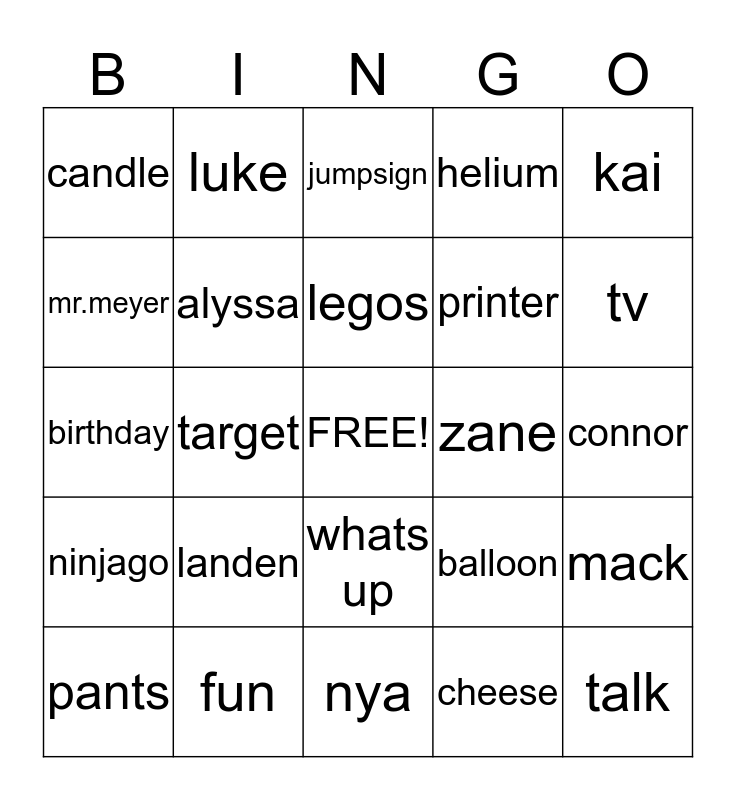 | B | I | N | G | O |
|---|---|---|---|---|
| candle | luke | jumpsign | helium | kai |
| mr.meyer | alyssa | legos | printer | tv |
| birthday | target | FREE! | zane | connor |
| ninjago | landen | whats up | balloon | mack |
| pants | fun | nya | cheese | talk |